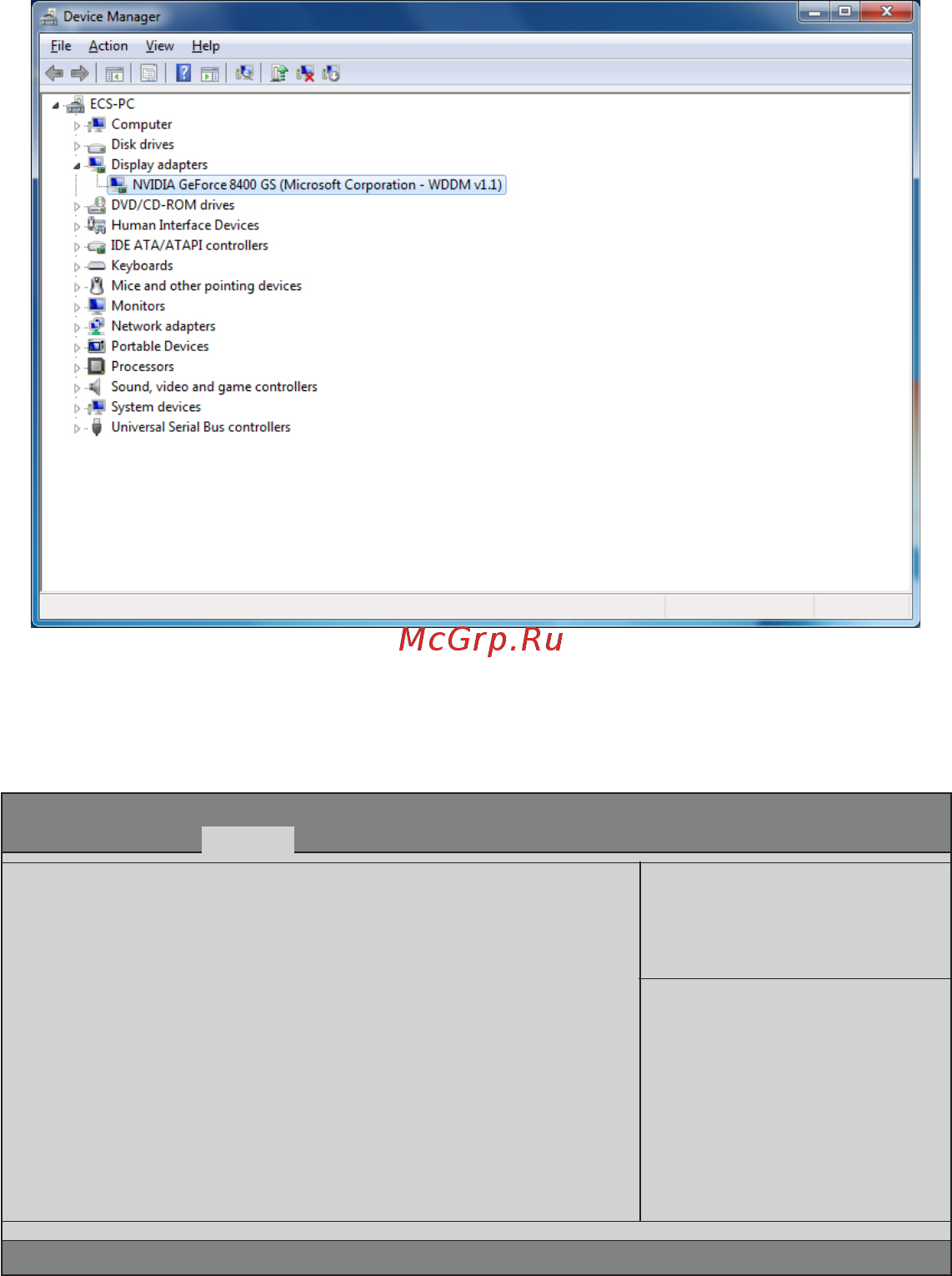 Device Manager

File Action View Help

ECS-PC
Computer
Disk drives
Display adapters
NVIDIA GeForce 8400 GS (Microsoft Corporation - WDDM v1.1)
DVD/CD-ROM drives
Human Interface Devices
IDE ATA/ATAPI controllers
Keyboards
Mice and other pointing devices
Monitors
Network adapters
Portable Devices
Processors
Sound, video and game controllers
System devices
Universal Serial Bus controllers

McGrp.Ru